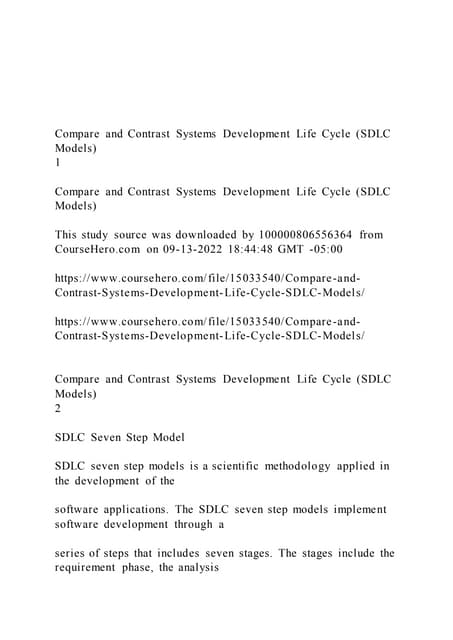 Compare and Contrast Systems Development Life Cycle (SDLC Models)
1

Compare and Contrast Systems Development Life Cycle (SDLC Models)

This study source was downloaded by 100000806556364 from CourseHero.com on 09-13-2022 18:44:48 GMT -05:00

https://www.coursehero.com/file/15033540/Compare-and-Contrast-Systems-Development-Life-Cycle-SDLC-Models/

https://www.coursehero.com/file/15033540/Compare-and-Contrast-Systems-Development-Life-Cycle-SDLC-Models/

Compare and Contrast Systems Development Life Cycle (SDLC Models)
2

SDLC Seven Step Model

SDLC seven step models is a scientific methodology applied in the development of the

software applications. The SDLC seven step models implement software development through a

series of steps that includes seven stages. The stages include the requirement phase, the analysis